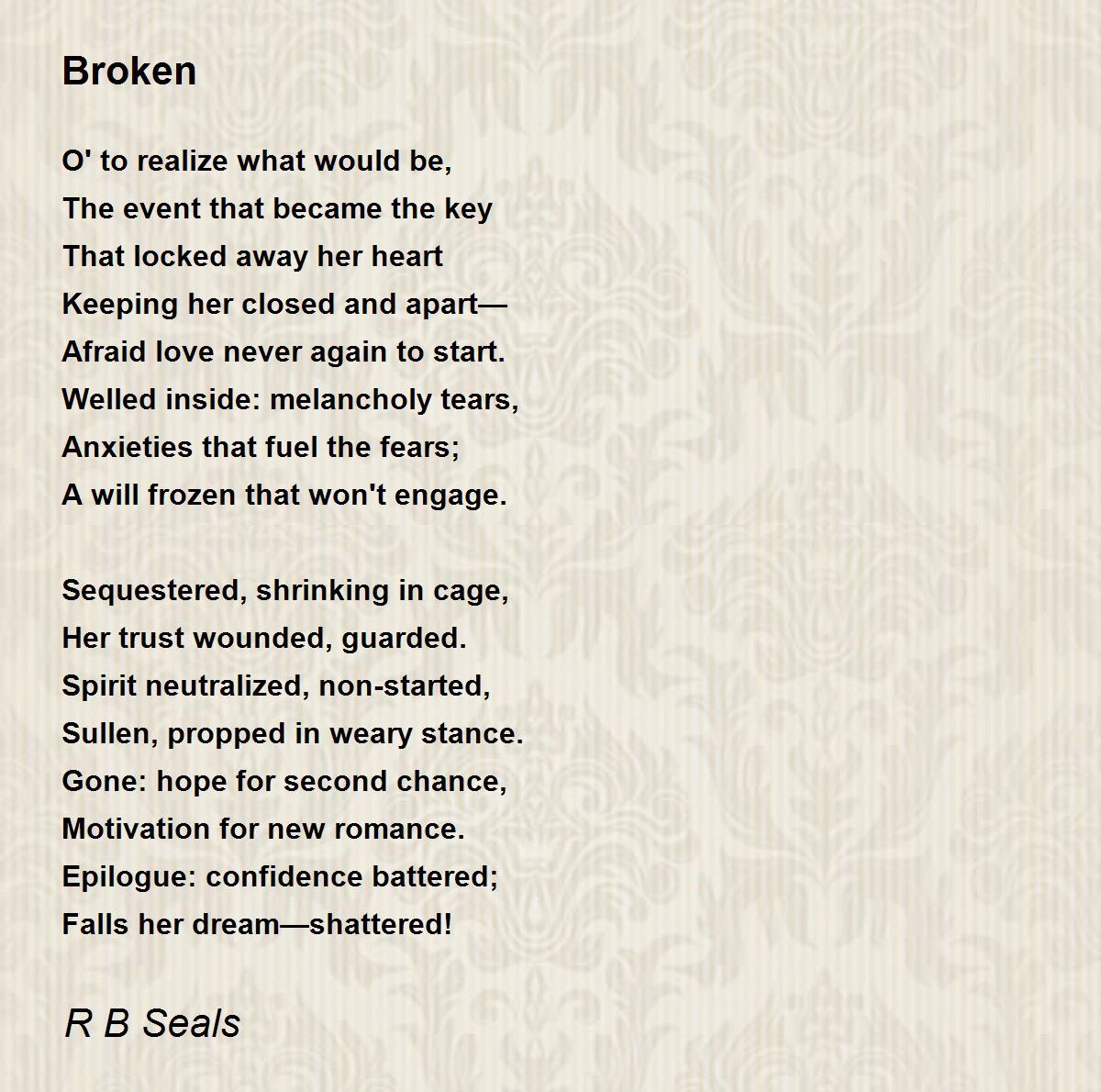 Broken

O' to realize what would be,
The event that became the key
That locked away her heart
Keeping her closed and apart—
Afraid love never again to start.
Welled inside: melancholy tears,
Anxieties that fuel the fears;
A will frozen that won't engage.

Sequestered, shrinking in cage,
Her trust wounded, guarded.
Spirit neutralized, non-started,
Sullen, propped in weary stance.
Gone: hope for second chance,
Motivation for new romance.
Epilogue: confidence battered;
Falls her dream—shattered!

R B Seals